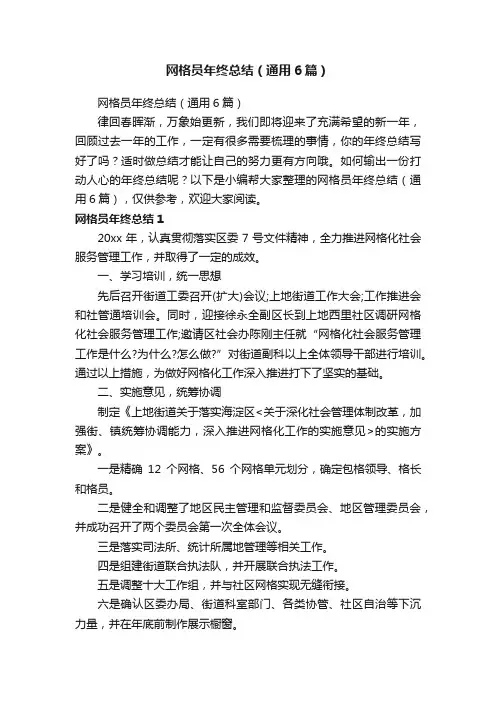 网格员年终总结（通用6篇）

网格员年终总结（通用6篇）

律回春晖渐，万象始更新，我们即将迎来了充满希望的新一年，回顾过去一年的工作，一定有很多需要梳理的事情，你的年终总结写好了吗？适时做总结才能让自己的努力更有方向哦。如何输出一份打动人心的年终总结呢？以下是小编帮大家整理的网格员年终总结（通用6篇），仅供参考，欢迎大家阅读。

网格员年终总结1

20xx年，认真贯彻落实区委7号文件精神，全力推进网格化社会服务管理工作，并取得了一定的成效。

一、学习培训，统一思想

先后召开街道工委召开(扩大)会议;上地街道工作大会;工作推进会和社管通培训会。同时，迎接徐永全副区长到上地西里社区调研网格化社会服务管理工作;邀请区社会办陈刚主任就“网格化社会服务管理工作是什么?为什么?怎么做?”对街道副科以上全体领导干部进行培训。通过以上措施，为做好网格化工作深入推进打下了坚实的基础。

二、实施意见，统筹协调

制定《上地街道关于落实海淀区<关于深化社会管理体制改革，加强街、镇统筹协调能力，深入推进网格化工作的实施意见>的实施方案》。

一是精确12个网格、56个网格单元划分，确定包格领导、格长和格员。

二是健全和调整了地区民主管理和监督委员会、地区管理委员会，并成功召开了两个委员会第一次全体会议。

三是落实司法所、统计所属地管理等相关工作。

四是组建街道联合执法队，并开展联合执法工作。

五是调整十大工作组，并与社区网格实现无缝衔接。

六是确认区委办局、街道科室部门、各类协管、社区自治等下沉力量，并在年底前制作展示橱窗。